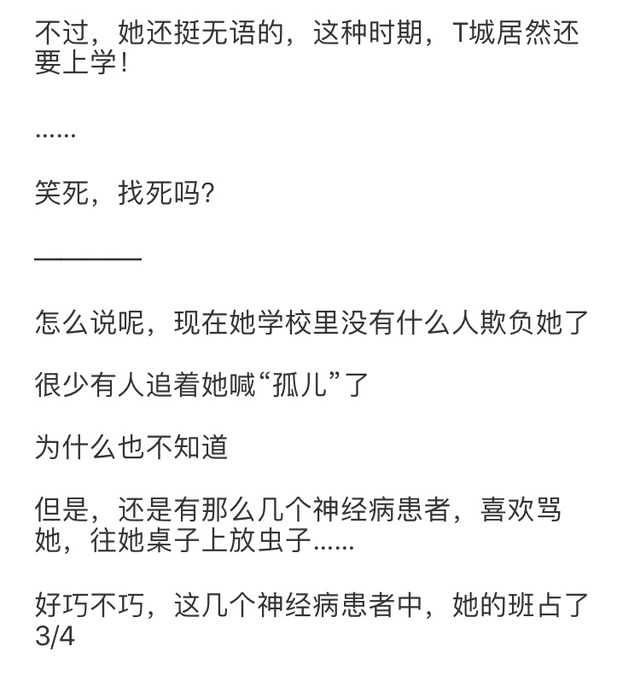 不过，她还挺无语的，这种时期，T城居然还要上学！

……

笑死，找死吗？

————

怎么说呢，现在她学校里没有什么人欺负她了

很少有人追着她喊“孤儿”了

为什么也不知道

但是，还是有那么几个神经病患者，喜欢骂她，往她桌子上放虫子……

好巧不巧，这几个神经病患者中，她的班占了3/4